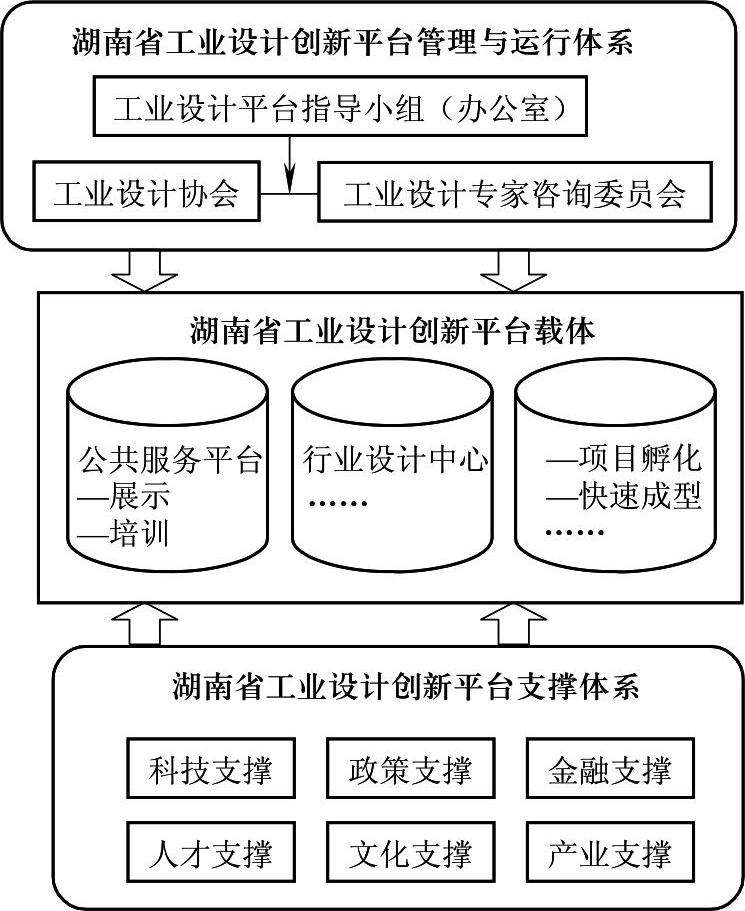 湖南省工业设计创新平台管理与运行体系

工业设计平台指导小组（办公室）

工业设计协会

工业设计专家咨询委员会

湖南省工业设计创新平台载体

公共服务平台
—展示
—培训

行业设计中心
……

—项目孵化
—快速成型
……

湖南省工业设计创新平台支撑体系

科技支撑

政策支撑

金融支撑

人才支撑

文化支撑

产业支撑